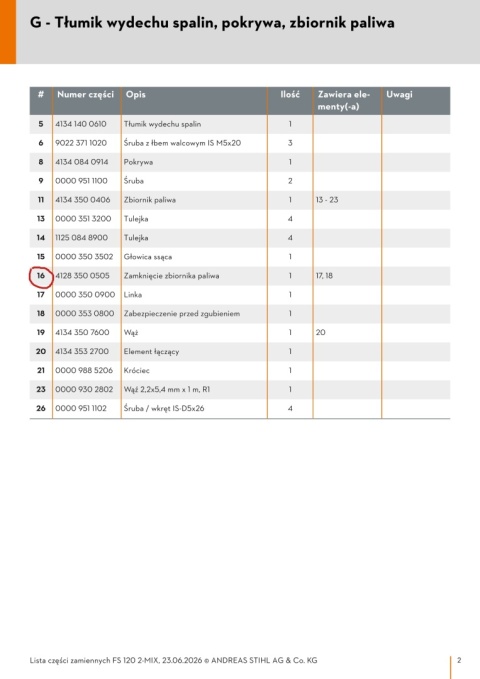 G - Tłumik wydechu spalin, pokrywa, zbiornik paliwa

| # | Numer części | Opis | Ilość | Zawiera elementy(-a) | Uwagi |
|---|---|---|---|---|---|
| 5 | 4134 140 0610 | Tłumik wydechu spalin | 1 | | |
| 6 | 9022 371 1020 | Śruba z łbem walcowym IS M5x20 | 3 | | |
| 8 | 4134 084 0914 | Pokrywa | 1 | | |
| 9 | 0000 951 1100 | Śruba | 2 | | |
| 11 | 4134 350 0406 | Zbiornik paliwa | 1 | 13 - 23 | |
| 13 | 0000 351 3200 | Tulejka | 4 | | |
| 14 | 1125 084 8900 | Tulejka | 4 | | |
| 15 | 0000 350 3502 | Głowica ssąca | 1 | | |
| 16 | 4128 350 0505 | Zamknięcie zbiornika paliwa | 1 | 17, 18 | |
| 17 | 0000 350 0900 | Linka | 1 | | |
| 18 | 0000 353 0800 | Zabezpieczenie przed zgubieniem | 1 | | |
| 19 | 4134 350 7600 | Wąż | 1 | 20 | |
| 20 | 4134 353 2700 | Element łączący | 1 | | |
| 21 | 0000 988 5206 | Króciec | 1 | | |
| 23 | 0000 930 2802 | Wąż 2,2x5,4 mm x 1 m, R1 | 1 | | |
| 26 | 0000 951 1102 | Śruba / wkręt IS-D5x26 | 4 | | |

Lista części zamiennych FS 120 2-MIX, 23.06.2026 © ANDREAS STIHL AG & Co. KG

2